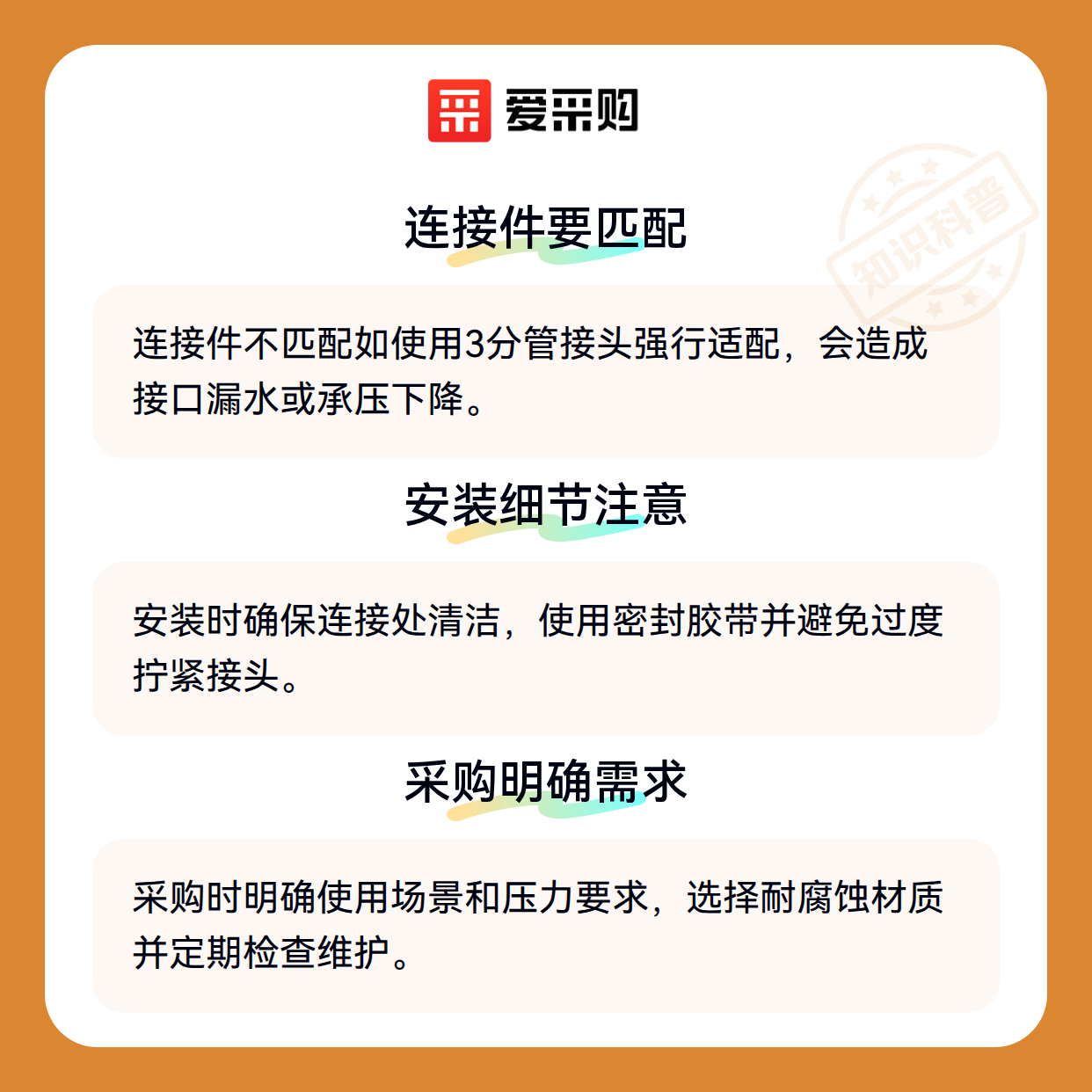 爱采购

连接件要匹配

连接件不匹配如使用3分管接头强行适配，会造成接口漏水或承压下降。

安装细节注意

安装时确保连接处清洁，使用密封胶带并避免过度拧紧接头。

采购明确需求

采购时明确使用场景和压力要求，选择耐腐蚀材质并定期检查维护。

知识科普